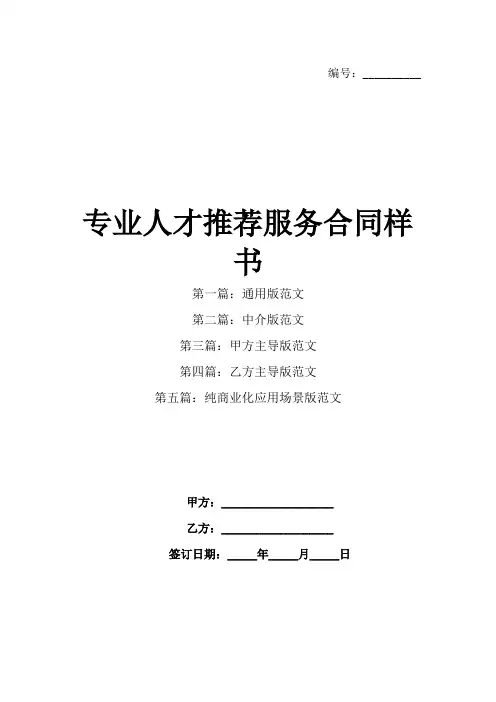 编号：__________

专业人才推荐服务合同样书

第一篇：通用版范文

第二篇：中介版范文

第三篇：甲方主导版范文

第四篇：乙方主导版范文

第五篇：纯商业化应用场景版范文

甲方：__________________

乙方：__________________

签订日期：_____年_____月_____日